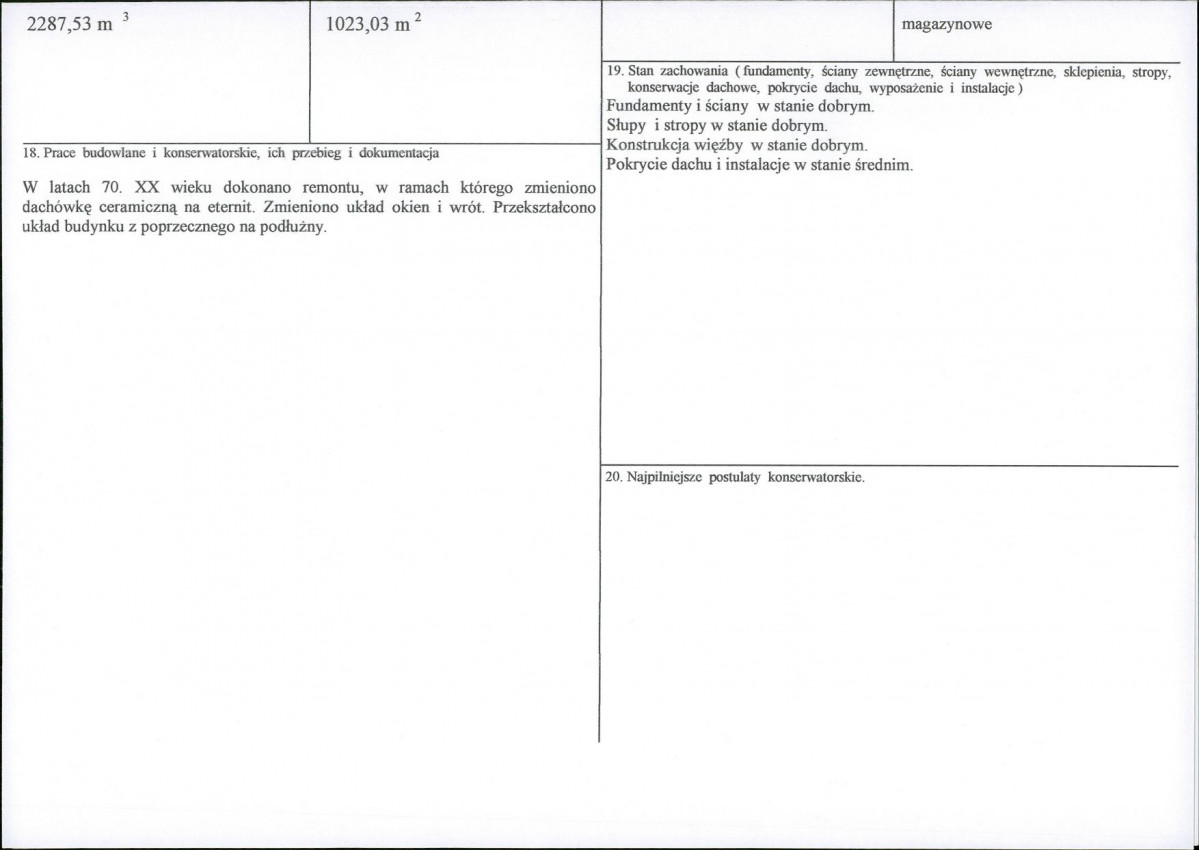 2287,53 m $^3$

1023,03 m $^2$

magazynowe

18. Prace budowlane i konserwatorskie, ich przebieg i dokumentacja

W latach 70. XX wieku dokonano remontu, w ramach którego zmieniono dachówkę ceramiczną na eternit. Zmieniono układ okien i wrót. Przekształcono układ budynku z poprzecznego na podłużny.

19. Stan zachowania ( fundamenty, ściany zewnętrzne, ściany wewnętrzne, sklepienia, stropy, konserwacje dachowe, pokrycie dachu, wyposażenie i instalacje )

Fundamenty i ściany w stanie dobrym.
Słupy i stropy w stanie dobrym.
Konstrukcja więźby w stanie dobrym.
Pokrycie dachu i instalacje w stanie średnim.

20. Najpilniejsze postulaty konserwatorskie.